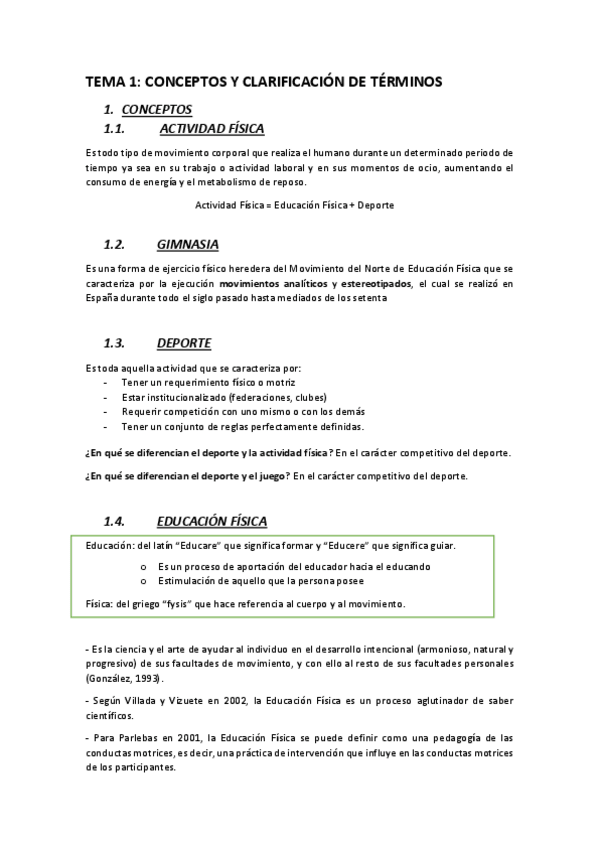 TEMA 1: CONCEPTOS Y CLARIFICACIÓN DE TÉRMINOS

1. CONCEPTOS

1.1. ACTIVIDAD FÍSICA

Es todo tipo de movimiento corporal que realiza el humano durante un determinado periodo de tiempo ya sea en su trabajo o actividad laboral y en sus momentos de ocio, aumentando el consumo de energía y el metabolismo de reposo.

Actividad Física = Educación Física + Deporte

1.2. GIMNASIA

Es una forma de ejercicio físico heredera del Movimiento del Norte de Educación Física que se caracteriza por la ejecución movimientos analíticos y estereotipados, el cual se realizó en España durante todo el siglo pasado hasta mediados de los setenta

1.3. DEPORTE

Es toda aquella actividad que se caracteriza por:
- Tener un requerimiento físico o motriz
- Estar institucionalizado (federaciones, clubes)
- Requerir competición con uno mismo o con los demás
- Tener un conjunto de reglas perfectamente definidas.

¿En qué se diferencian el deporte y la actividad física? En el carácter competitivo del deporte.

¿En qué se diferencian el deporte y el juego? En el carácter competitivo del deporte.

1.4. EDUCACIÓN FÍSICA

Educación: del latín “Educare” que significa formar y “Educere” que significa guiar.
o Es un proceso de aportación del educador hacia el educando
o Estimulación de aquello que la persona posee

Física: del griego “fysis” que hace referencia al cuerpo y al movimiento.

- Es la ciencia y el arte de ayudar al individuo en el desarrollo intencional (armonioso, natural y progresivo) de sus facultades de movimiento, y con ello al resto de sus facultades personales (González, 1993).

- Según Villada y Vizuete en 2002, la Educación Física es un proceso aglutinador de saber científicos.

- Para Parlebas en 2001, la Educación Física se puede definir como una pedagogía de las conductas motrices, es decir, una práctica de intervención que influye en las conductas motrices de los participantes.